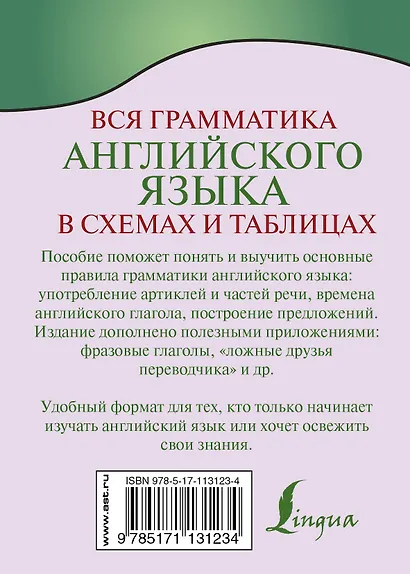 ВСЯ ГРАММАТИКА
АНГЛИЙСКОГО ЯЗЫКА
В СХЕМАХ И ТАБЛИЦАХ

Пособие поможет понять и выучить основные правила грамматики английского языка: употребление артиклей и частей речи, времена английского глагола, построение предложений. Издание дополнено полезными приложениями: фразовые глаголы, «ложные друзья переводчика» и др.

Удобный формат для тех, кто только начинает изучать английский язык или хочет освежить свои знания.

www.ast.ru

ISBN 978-5-17-113123-4

9 785171 131234

Lingua